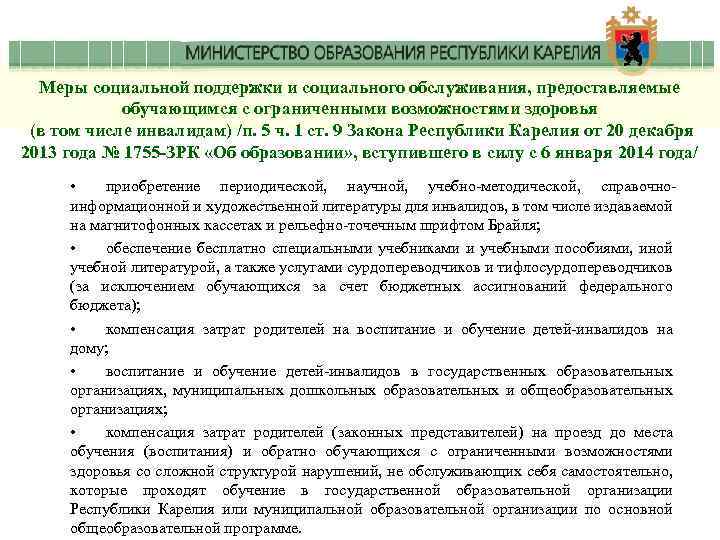 МИНИСТЕРСТВО ОБРАЗОВАНИЯ РЕСПУБЛИКИ КАРЕЛИЯ

Меры социальной поддержки и социального обслуживания, предоставляемые обучающимся с ограниченными возможностями здоровья (в том числе инвалидам) /п. 5 ч. 1 ст. 9 Закона Республики Карелия от 20 декабря 2013 года № 1755-ЗРК «Об образовании», вступившего в силу с 6 января 2014 года/

• приобретение периодической, научной, учебно-методической, справочно-информационной и художественной литературы для инвалидов, в том числе издаваемой на магнитофонных кассетах и рельефно-точечным шрифтом Брайля;

• обеспечение бесплатно специальными учебниками и учебными пособиями, иной учебной литературой, а также услугами сурдопереводчиков и тифлосурдопереводчиков (за исключением обучающихся за счет бюджетных ассигнований федерального бюджета);

• компенсация затрат родителей на воспитание и обучение детей-инвалидов на дому;

• воспитание и обучение детей-инвалидов в государственных образовательных организациях, муниципальных дошкольных образовательных и общеобразовательных организациях;

• компенсация затрат родителей (законных представителей) на проезд до места обучения (воспитания) и обратно обучающихся с ограниченными возможностями здоровья со сложной структурой нарушений, не обслуживающих себя самостоятельно, которые проходят обучение в государственной образовательной организации Республики Карелия или муниципальной образовательной организации по основной общеобразовательной программе.